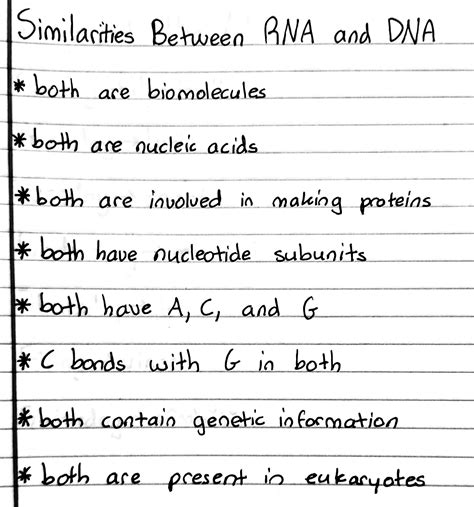 Similarities Between RNA and DNA

* both are biomolecules

* both are nucleic acids

* both are involved in making proteins

* both have nucleotide subunits

* both have A, C, and G

* C bonds with G in both

* both contain genetic information

* both are present in eukaryotes